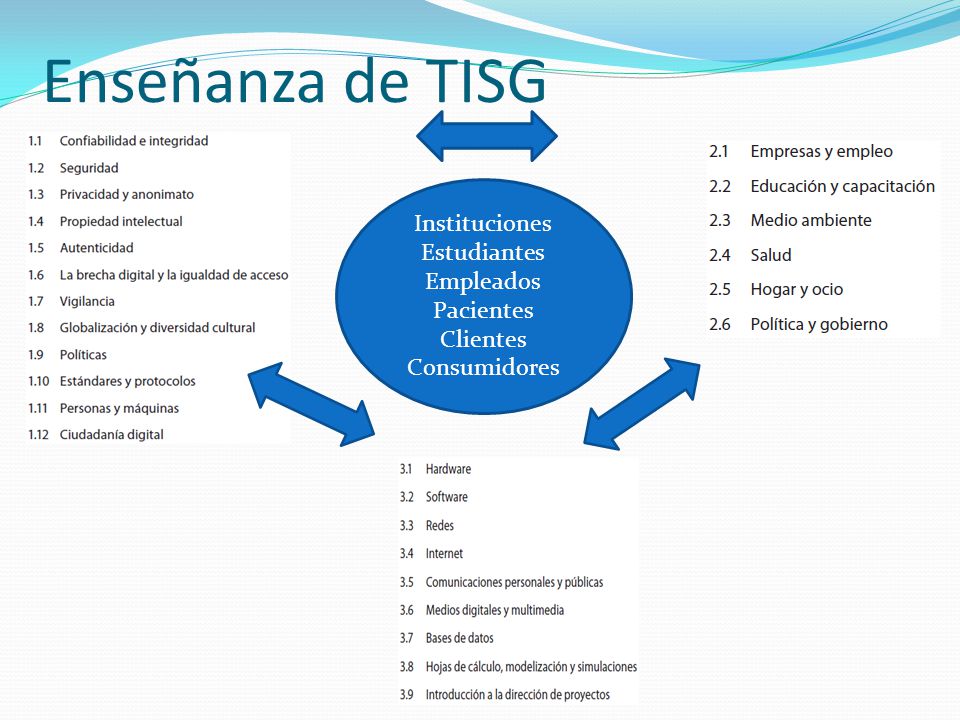 Enseñanza de TISG

1.1 Confiabilidad e integridad
1.2 Seguridad
1.3 Privacidad y anonimato
1.4 Propiedad intelectual
1.5 Autenticidad
1.6 La brecha digital y la igualdad de acceso
1.7 Vigilancia
1.8 Globalización y diversidad cultural
1.9 Políticas
1.10 Estándares y protocolos
1.11 Personas y máquinas
1.12 Ciudadanía digital

Instituciones
Estudiantes
Empleados
Pacientes
Clientes
Consumidores

2.1 Empresas y empleo
2.2 Educación y capacitación
2.3 Medio ambiente
2.4 Salud
2.5 Hogar y ocio
2.6 Política y gobierno

3.1 Hardware
3.2 Software
3.3 Redes
3.4 Internet
3.5 Comunicaciones personales y públicas
3.6 Medios digitales y multimedia
3.7 Bases de datos
3.8 Hojas de cálculo, modelización y simulaciones
3.9 Introducción a la dirección de proyectos